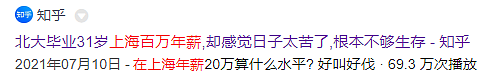 知乎 知乎

北大毕业31岁上海百万年薪,却感觉日子太苦了,根本不够生存 - 知乎

2021年07月10日 - 在上海年薪20万算什么水平? 好叫好伐 · 69.3 万次播放